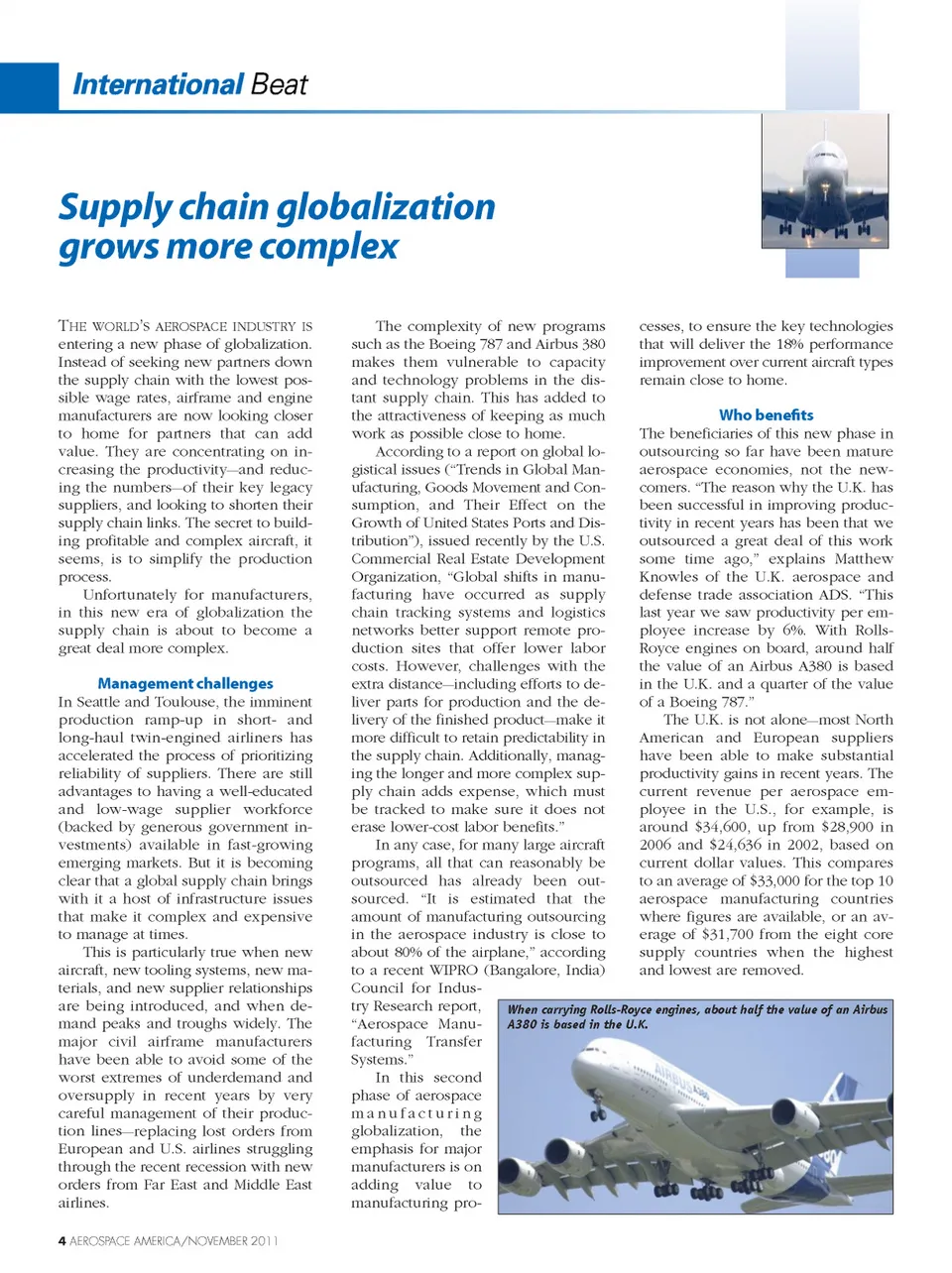 International Beat

Supply chain globalization grows more complex

THE WORLD'S AEROSPACE INDUSTRY IS entering a new phase of globalization. Instead of seeking new partners down the supply chain with the lowest possible wage rates, airframe and engine manufacturers are now looking closer to home for partners that can add value. They are concentrating on increasing the productivity—and reducing the numbers—of their key legacy suppliers, and looking to shorten their supply chain links. The secret to building profitable and complex aircraft, it seems, is to simplify the production process.

Unfortunately for manufacturers, in this new era of globalization the supply chain is about to become a great deal more complex.

Management challenges

In Seattle and Toulouse, the imminent production ramp-up in short- and long-haul twin-engined airliners has accelerated the process of prioritizing reliability of suppliers. There are still advantages to having a well-educated and low-wage supplier workforce (backed by generous government investments) available in fast-growing emerging markets. But it is becoming clear that a global supply chain brings with it a host of infrastructure issues that make it complex and expensive to manage at times.

This is particularly true when new aircraft, new tooling systems, new materials, and new supplier relationships are being introduced, and when demand peaks and troughs widely. The major civil airframe manufacturers have been able to avoid some of the worst extremes of underdemand and oversupply in recent years by very careful management of their production lines—replacing lost orders from European and U.S. airlines struggling through the recent recession with new orders from Far East and Middle East airlines.

The complexity of new programs such as the Boeing 787 and Airbus 380 makes them vulnerable to capacity and technology problems in the distant supply chain. This has added to the attractiveness of keeping as much work as possible close to home.

According to a report on global logistical issues ("Trends in Global Manufacturing, Goods Movement and Consumption, and Their Effect on the Growth of United States Ports and Distribution"), issued recently by the U.S. Commercial Real Estate Development Organization, "Global shifts in manufacturing have occurred as supply chain tracking systems and logistics networks better support remote production sites that offer lower labor costs. However, challenges with the extra distance—including efforts to deliver parts for production and the delivery of the finished product—make it more difficult to retain predictability in the supply chain. Additionally, managing the longer and more complex supply chain adds expense, which must be tracked to make sure it does not erase lower-cost labor benefits."

In any case, for many large aircraft programs, all that can reasonably be outsourced has already been outsourced. "It is estimated that the amount of manufacturing outsourcing in the aerospace industry is close to about 80% of the airplane," according to a recent WIPRO (Bangalore, India) Council for Industry Research report, "Aerospace Manufacturing Transfer Systems."

In this second phase of aerospace manufacturing globalization, the emphasis for major manufacturers is on adding value to manufacturing processes, to ensure the key technologies that will deliver the 18% performance improvement over current aircraft types remain close to home.

Who benefits

The beneficiaries of this new phase in outsourcing so far have been mature aerospace economies, not the newcomers. "The reason why the U.K. has been successful in improving productivity in recent years has been that we outsourced a great deal of this work some time ago," explains Matthew Knowles of the U.K. aerospace and defense trade association ADS. "This last year we saw productivity per employee increase by 6%. With Rolls-Royce engines on board, around half the value of an Airbus A380 is based in the U.K. and a quarter of the value of a Boeing 787."

The U.K. is not alone—most North American and European suppliers have been able to make substantial productivity gains in recent years. The current revenue per aerospace employee in the U.S., for example, is around $34,600, up from $28,900 in 2006 and $24,636 in 2002, based on current dollar values. This compares to an average of $33,000 for the top 10 aerospace manufacturing countries where figures are available, or an average of $31,700 from the eight core supply countries when the highest and lowest are removed.

When carrying Rolls-Royce engines, about half the value of an Airbus A380 is based in the U.K.

AIRBUS A380

4 AEROSPACE AMERICA/NOVEMBER 2011